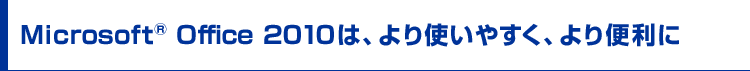 Microsoft® Office 2010は、より使いやすく、より便利に